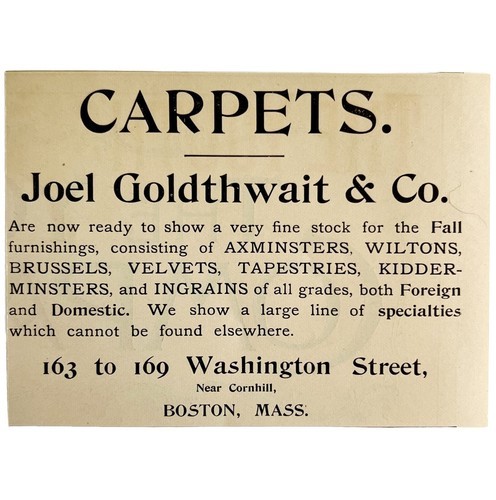 CARPETS.

Joel Goldthwait & Co.

Are now ready to show a very fine stock for the Fall furnishings, consisting of AXMINSTERS, WILTONS, BRUSSELS, VELVETS, TAPESTRIES, KIDDERMINSTERS, and INGRAINS of all grades, both Foreign and Domestic. We show a large line of specialties which cannot be found elsewhere.

163 to 169 Washington Street,
Near Cornhill,
BOSTON, MASS.